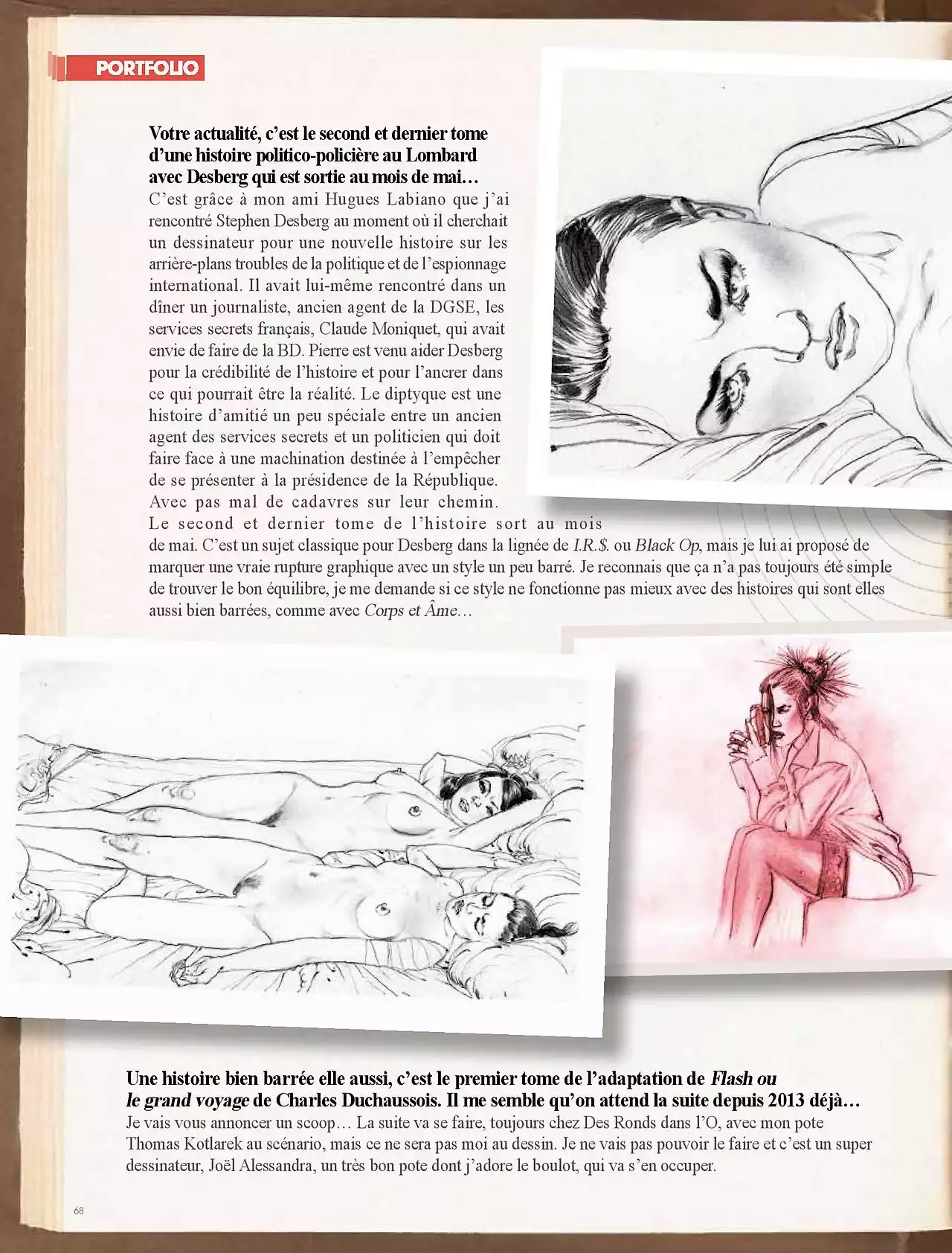 PORTFOLIO

Votre actualité, c'est le second et dernier tome d'une histoire politico-policière au Lombard avec Desberg qui est sortie au mois de mai…

C'est grâce à mon ami Hugues Labiano que j'ai rencontré Stephen Desberg au moment où il cherchait un dessinateur pour une nouvelle histoire sur les arrière-plans troubles de la politique et de l'espionnage international. Il avait lui-même rencontré dans un dîner un journaliste, ancien agent de la DGSE, les services secrets français, Claude Moniquet, qui avait envie de faire de la BD. Pierre est venu aider Desberg pour la crédibilité de l'histoire et pour l'ancrer dans ce qui pourrait être la réalité. Le diptyque est une histoire d'amitié un peu spéciale entre un ancien agent des services secrets et un politicien qui doit faire face à une machination destinée à l'empêcher de se présenter à la présidence de la République. Avec pas mal de cadavres sur leur chemin. Le second et dernier tome de l'histoire sort au mois de mai. C'est un sujet classique pour Desberg dans la lignée de I.R.$. ou Black Op, mais je lui ai proposé de marquer une vraie rupture graphique avec un style un peu barré. Je reconnais que ça n'a pas toujours été simple de trouver le bon équilibre, je me demande si ce style ne fonctionne pas mieux avec des histoires qui sont elles aussi bien barrées, comme avec Corps et Âme…

Une histoire bien barrée elle aussi, c'est le premier tome de l'adaptation de Flash ou le grand voyage de Charles Duchaussois. Il me semble qu'on attend la suite depuis 2013 déjà…

Je vais vous annoncer un scoop… La suite va se faire, toujours chez Des Ronds dans l'O, avec mon pote Thomas Kotlarek au scénario, mais ce ne sera pas moi au dessin. Je ne vais pas pouvoir le faire et c'est un super dessinateur, Joël Alessandra, un très bon pote dont j'adore le boulot, qui va s'en occuper.

68